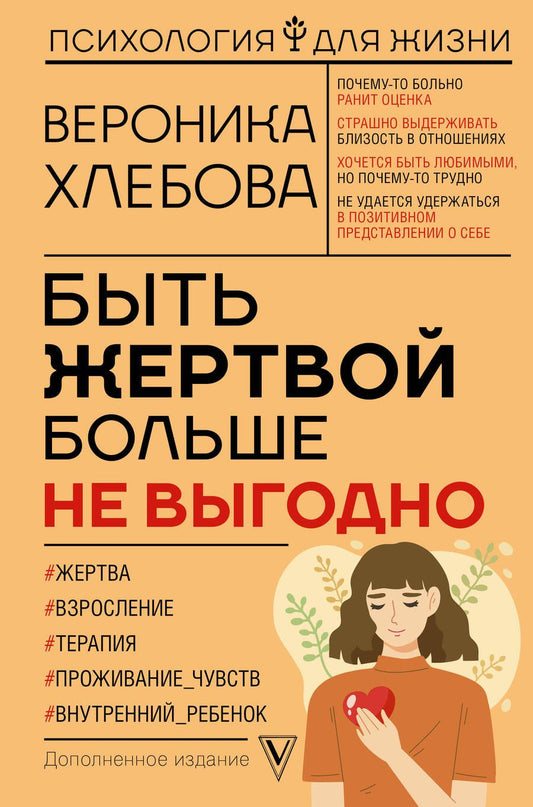 ПСИХОЛОГИЯ ДЛЯ ЖИЗНИ

ВЕРОНИКА ХЛЕБОВА

ПОЧЕМУ-ТО БОЛЬНО РАНИТ ОЦЕНКА

СТРАШНО ВЫДЕРЖИВАТЬ БЛИЗОСТЬ В ОТНОШЕНИЯХ

ХОЧЕТСЯ БЫТЬ ЛЮБИМЫМИ, НО ПОЧЕМУ-ТО ТРУДНО

НЕ УДАЕТСЯ УДЕРЖАТЬСЯ В ПОЗИТИВНОМ ПРЕДСТАВЛЕНИИ О СЕБЕ

БЫТЬ ЖЕРТВОЙ БОЛЬШЕ НЕ ВЫГОДНО

#ЖЕРТВА
#ВЗРОСЛЕНИЕ
#ТЕРАПИЯ
#ПРОЖИВАНИЕ_ЧУВСТВ
#ВНУТРЕННИЙ_РЕБЕНОК

Дополненное издание